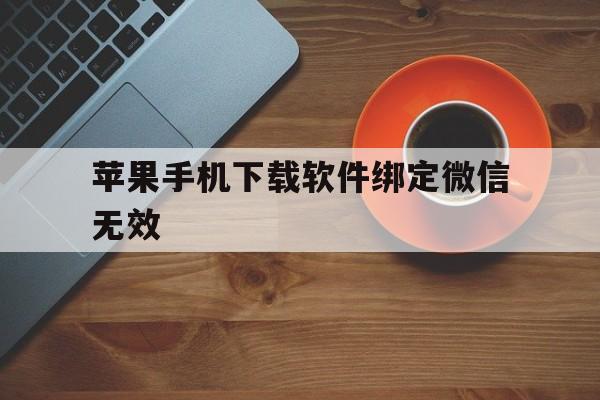 苹果手机下载软件绑定微信无效